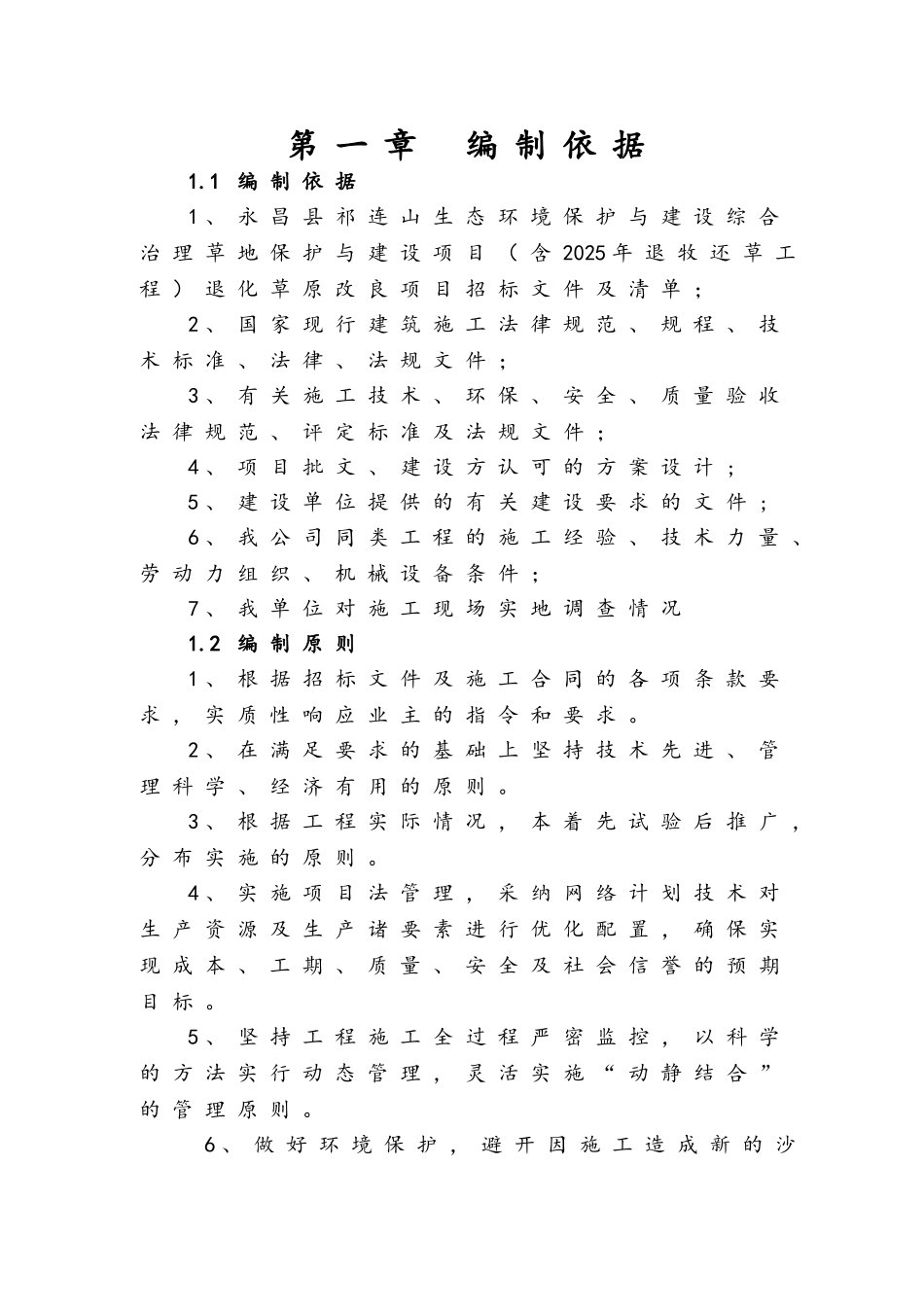 第一章 编制依据

1.1 编制依据

1、永昌县祁连山生态环境保护与建设综合治理草地保护与建设项目（含2025年退牧还草工程）退化草原改良项目招标文件及清单；

2、国家现行建筑施工法律规范、规程、技术标准、法律、法规文件；

3、有关施工技术、环保、安全、质量验收法律规范、评定标准及法规文件；

4、项目批文、建设方认可的方案设计；

5、建设单位提供的有关建设要求的文件；

6、我公司同类工程的施工经验、技术力量、劳动力组织、机械设备条件；

7、我单位对施工现场实地调查情况

1.2 编制原则

1、根据招标文件及施工合同的各项条款要求，实质性响应业主的指令和要求。

2、在满足要求的基础上坚持技术先进、管理科学、经济有用的原则。

3、根据工程实际情况，本着先试验后推广，分布实施的原则。

4、实施项目法管理，采纳网络计划技术对生产资源及生产诸要素进行优化配置，确保实现成本、工期、质量、安全及社会信誉的预期目标。

5、坚持工程施工全过程严密监控，以科学的方法实行动态管理，灵活实施“动静结合”的管理原则。

6、做好环境保护，避开因施工造成新的沙